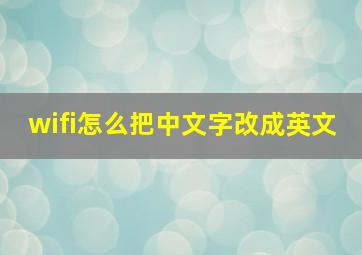 wifi怎么把中文字改成英文